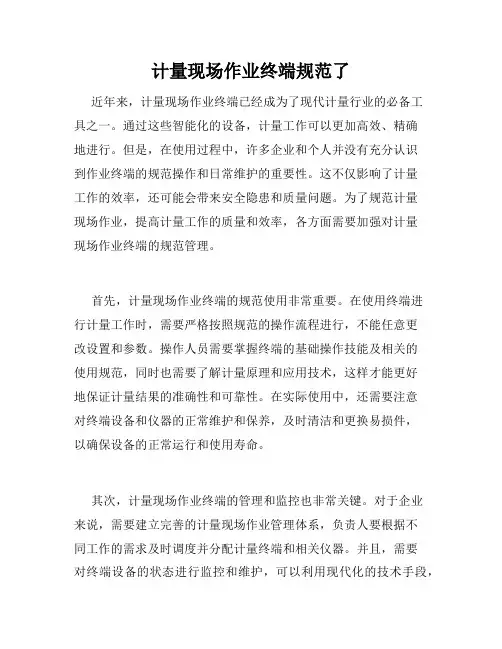 计量现场作业终端规范了

近年来，计量现场作业终端已经成为了现代计量行业的必备工具之一。通过这些智能化的设备，计量工作可以更加高效、精确地进行。但是，在使用过程中，许多企业和个人并没有充分认识到作业终端的规范操作和日常维护的重要性。这不仅影响了计量工作的效率，还可能会带来安全隐患和质量问题。为了规范计量现场作业，提高计量工作的质量和效率，各方面需要加强对计量现场作业终端的规范管理。

首先，计量现场作业终端的规范使用非常重要。在使用终端进行计量工作时，需要严格按照规范的操作流程进行，不能任意更改设置和参数。操作人员需要掌握终端的基础操作技能及相关的使用规范，同时也需要了解计量原理和应用技术，这样才能更好地保证计量结果的准确性和可靠性。在实际使用中，还需要注意对终端设备和仪器的正常维护和保养，及时清洁和更换易损件，以确保设备的正常运行和使用寿命。

其次，计量现场作业终端的管理和监控也非常关键。对于企业来说，需要建立完善的计量现场作业管理体系，负责人要根据不同工作的需求及时调度并分配计量终端和相关仪器。并且，需要对终端设备的状态进行监控和维护，可以利用现代化的技术手段，